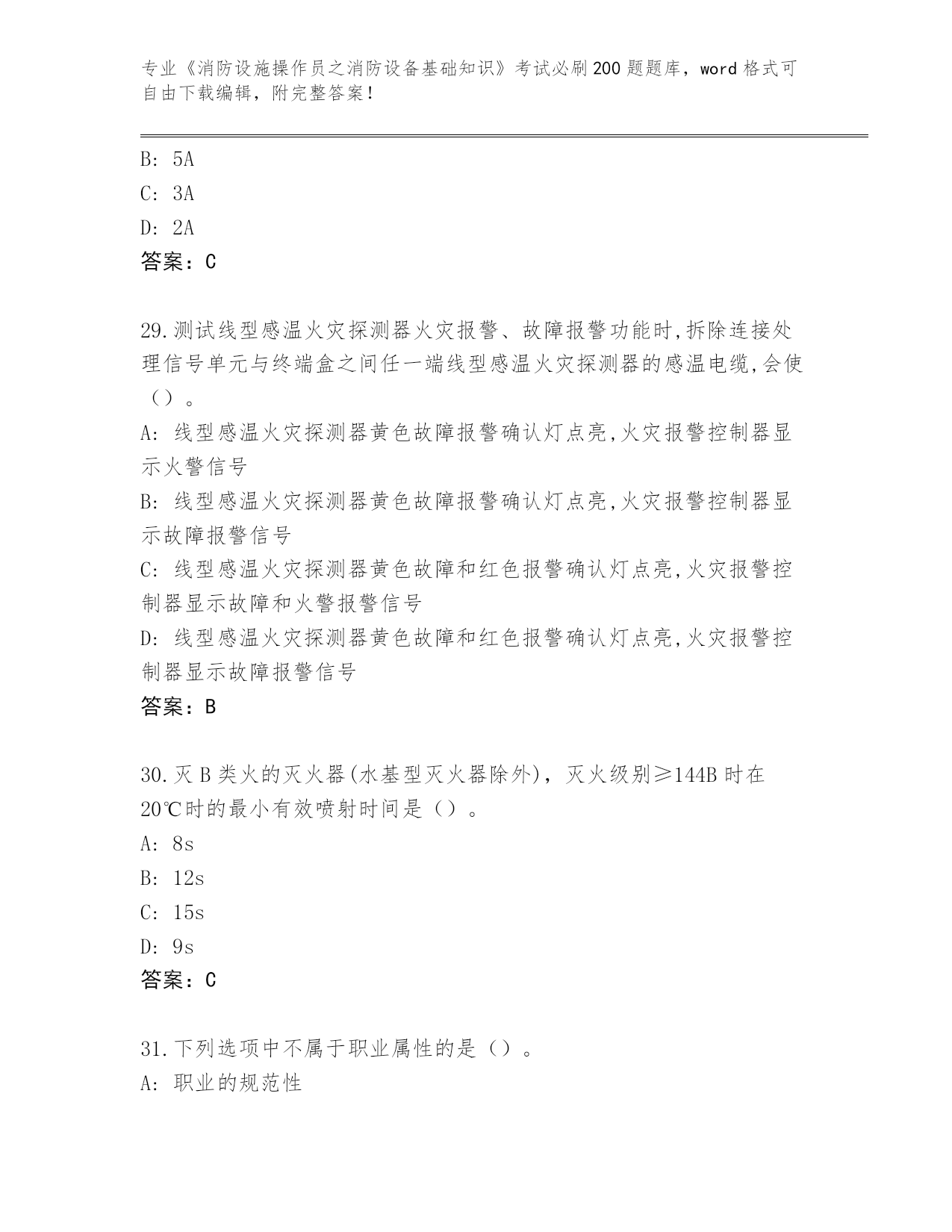 专业《消防设施操作员之消防设备基础知识》考试必刷200题题库，word格式可自由下载编辑，附完整答案！

B: 5A
C: 3A
D: 2A
答案：C

29.测试线型感温火灾探测器火灾报警、故障报警功能时,拆除连接处理信号单元与终端盒之间任一端线型感温火灾探测器的感温电缆,会使（）。
A: 线型感温火灾探测器黄色故障报警确认灯点亮,火灾报警控制器显示火警信号
B: 线型感温火灾探测器黄色故障报警确认灯点亮,火灾报警控制器显示故障报警信号
C: 线型感温火灾探测器黄色故障和红色报警确认灯点亮,火灾报警控制器显示故障和火警报警信号
D: 线型感温火灾探测器黄色故障和红色报警确认灯点亮,火灾报警控制器显示故障报警信号
答案：B

30.灭B类火的灭火器(水基型灭火器除外)，灭火级别≥144B时在20℃时的最小有效喷射时间是（）。
A: 8s
B: 12s
C: 15s
D: 9s
答案：C

31.下列选项中不属于职业属性的是（）。
A: 职业的规范性